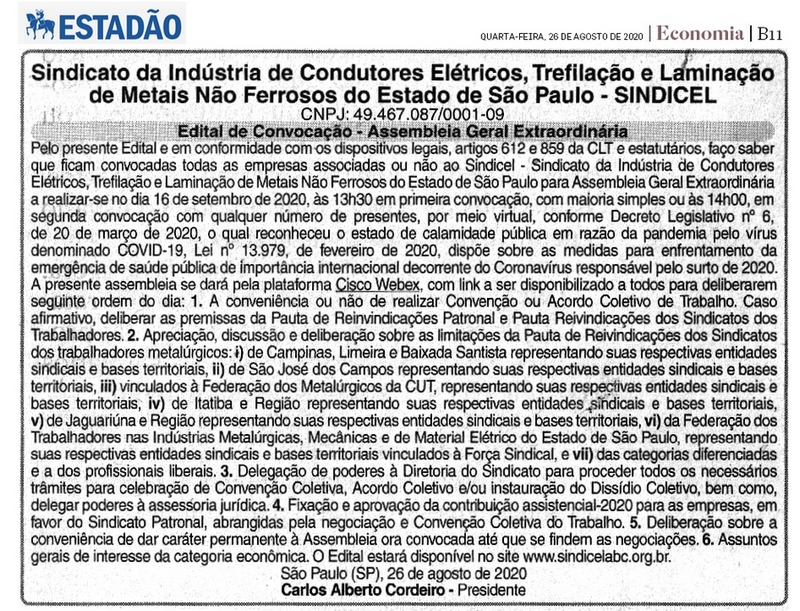 ESTADÃO

QUARTA-FEIRA, 26 DE AGOSTO DE 2020 | Economia | B11

Sindicato da Indústria de Condutores Elétricos, Trefilação e Laminação de Metais Não Ferrosos do Estado de São Paulo - SINDICEL
CNPJ: 49.467.087/0001-09

Edital de Convocação - Assembleia Geral Extraordinária

Pelo presente Edital e em conformidade com os dispositivos legais, artigos 612 e 859 da CLT e estatutários, faço saber que ficam convocadas todas as empresas associadas ou não ao Sindicel - Sindicato da Indústria de Condutores Elétricos, Trefilação e Laminação de Metais Não Ferrosos do Estado de São Paulo para Assembleia Geral Extraordinária a realizar-se no dia 16 de setembro de 2020, às 13h30 em primeira convocação, com maioria simples ou às 14h00, em segunda convocação com qualquer número de presentes, por meio virtual, conforme Decreto Legislativo nº 6, de 20 de março de 2020, o qual reconheceu o estado de calamidade pública em razão da pandemia pelo vírus denominado COVID-19, Lei nº 13.979, de fevereiro de 2020, dispõe sobre as medidas para enfrentamento da emergência de saúde pública de importância internacional decorrente do Coronavírus responsável pelo surto de 2020. A presente assembleia se dará pela plataforma Cisco Webex, com link a ser disponibilizado a todos para deliberarem seguinte ordem do dia: 1. A conveniência ou não de realizar Convenção ou Acordo Coletivo de Trabalho. Caso afirmativo, deliberar as premissas da Pauta de Reinvindicações Patronal e Pauta Reivindicações dos Sindicatos dos Trabalhadores. 2. Apreciação, discussão e deliberação sobre as limitações da Pauta de Reivindicações dos Sindicatos dos trabalhadores metalúrgicos: i) de Campinas, Limeira e Baixada Santista representando suas respectivas entidades sindicais e bases territoriais, ii) de São José dos Campos representando suas respectivas entidades sindicais e bases territoriais, iii) vinculados à Federação dos Metalúrgicos da CUT, representando suas respectivas entidades sindicais e bases territoriais, iv) de Itatiba e Região representando suas respectivas entidades sindicais e bases territoriais, v) de Jaguariúna e Região representando suas respectivas entidades sindicais e bases territoriais, vi) da Federação dos Trabalhadores nas Indústrias Metalúrgicas, Mecânicas e de Material Elétrico do Estado de São Paulo, representando suas respectivas entidades sindicais e bases territoriais vinculados à Força Sindical, e vii) das categorias diferenciadas e a dos profissionais liberais. 3. Delegação de poderes à Diretoria do Sindicato para proceder todos os necessários trâmites para celebração de Convenção Coletiva, Acordo Coletivo e/ou instauração do Dissídio Coletivo, bem como, delegar poderes à assessoria jurídica. 4. Fixação e aprovação da contribuição assistencial-2020 para as empresas, em favor do Sindicato Patronal, abrangidas pela negociação e Convenção Coletiva do Trabalho. 5. Deliberação sobre a conveniência de dar caráter permanente à Assembleia ora convocada até que se findem as negociações. 6. Assuntos gerais de interesse da categoria econômica. O Edital estará disponível no site www.sindicelabc.org.br.

São Paulo (SP), 26 de agosto de 2020
Carlos Alberto Cordeiro - Presidente